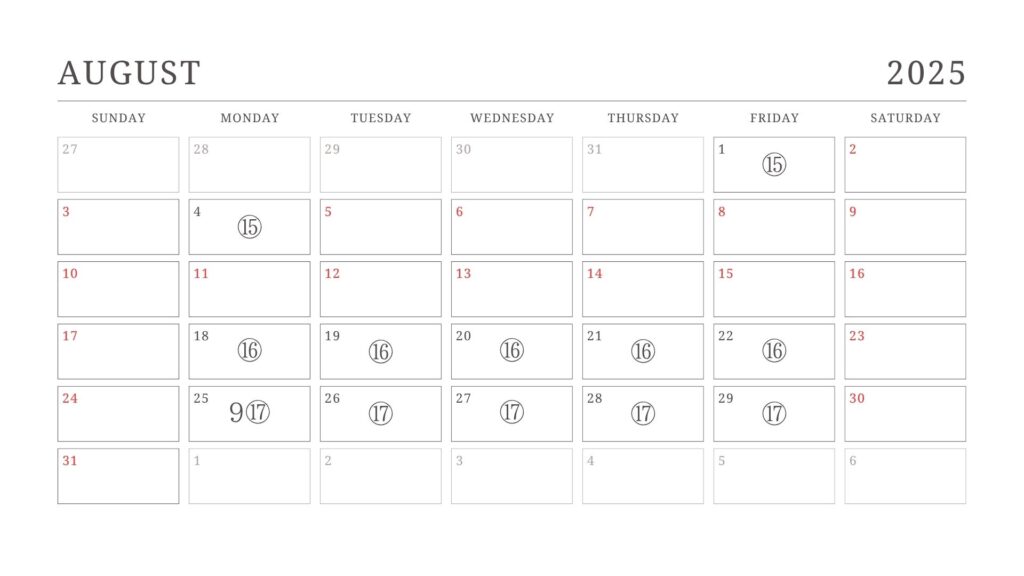 AUGUST 2025

| SUNDAY | MONDAY | TUESDAY | WEDNESDAY | THURSDAY | FRIDAY | SATURDAY |
|---|---|---|---|---|---|---|
| 27 | 28 | 29 | 30 | 31 | 1 ⑮ | 2 |
| 3 | 4 ⑮ | 5 | 6 | 7 | 8 | 9 |
| 10 | 11 | 12 | 13 | 14 | 15 | 16 |
| 17 | 18 ⑯ | 19 ⑯ | 20 ⑯ | 21 ⑯ | 22 ⑯ | 23 |
| 24 | 25 9⑰ | 26 ⑰ | 27 ⑰ | 28 ⑰ | 29 ⑰ | 30 |
| 31 | 1 | 2 | 3 | 4 | 5 | 6 |